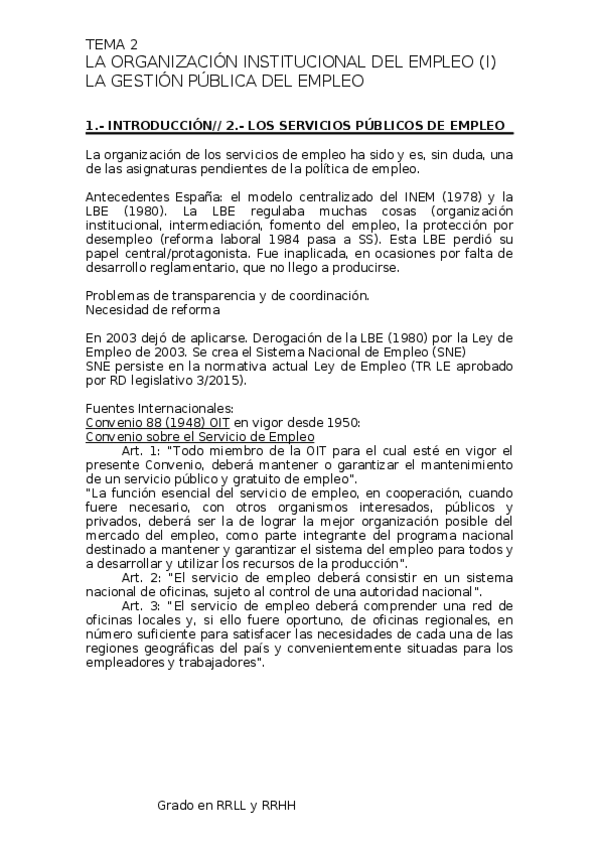 TEMA 2
LA ORGANIZACIÓN INSTITUCIONAL DEL EMPLEO (I)
LA GESTIÓN PÚBLICA DEL EMPLEO

1.- INTRODUCCIÓN// 2.- LOS SERVICIOS PÚBLICOS DE EMPLEO

La organización de los servicios de empleo ha sido y es, sin duda, una de las asignaturas pendientes de la política de empleo.

Antecedentes España: el modelo centralizado del INEM (1978) y la LBE (1980). La LBE regulaba muchas cosas (organización institucional, intermediación, fomento del empleo, la protección por desempleo (reforma laboral 1984 pasa a SS). Esta LBE perdió su papel central/protagonista. Fue inaplicada, en ocasiones por falta de desarrollo reglamentario, que no llego a producirse.

Problemas de transparencia y de coordinación.
Necesidad de reforma

En 2003 dejó de aplicarse. Derogación de la LBE (1980) por la Ley de Empleo de 2003. Se crea el Sistema Nacional de Empleo (SNE)
SNE persiste en la normativa actual Ley de Empleo (TR LE aprobado por RD legislativo 3/2015).

Fuentes Internacionales:
Convenio 88 (1948) OIT en vigor desde 1950:
Convenio sobre el Servicio de Empleo
Art. 1: "Todo miembro de la OIT para el cual esté en vigor el presente Convenio, deberá mantener o garantizar el mantenimiento de un servicio público y gratuito de empleo".
"La función esencial del servicio de empleo, en cooperación, cuando fuere necesario, con otros organismos interesados, públicos y privados, deberá ser la de lograr la mejor organización posible del mercado del empleo, como parte integrante del programa nacional destinado a mantener y garantizar el sistema del empleo para todos y a desarrollar y utilizar los recursos de la producción".
Art. 2: "El servicio de empleo deberá consistir en un sistema nacional de oficinas, sujeto al control de una autoridad nacional".
Art. 3: "El servicio de empleo deberá comprender una red de oficinas locales y, si ello fuere oportuno, de oficinas regionales, en número suficiente para satisfacer las necesidades de cada una de las regiones geográficas del país y convenientemente situadas para los empleadores y trabajadores".

Grado en RRLL y RRHH